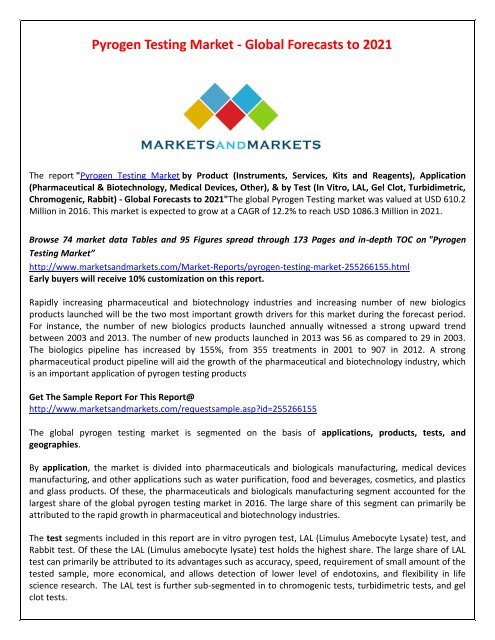 Pyrogen Testing Market - Global Forecasts to 2021

MARKETSANDMARKETS

The report "Pyrogen Testing Market by Product (Instruments, Services, Kits and Reagents), Application (Pharmaceutical & Biotechnology, Medical Devices, Other), & by Test (In Vitro, LAL, Gel Clot, Turbidimetric, Chromogenic, Rabbit) - Global Forecasts to 2021"The global Pyrogen Testing market was valued at USD 610.2 Million in 2016. This market is expected to grow at a CAGR of 12.2% to reach USD 1086.3 Million in 2021.

Browse 74 market data Tables and 95 Figures spread through 173 Pages and in-depth TOC on "Pyrogen Testing Market"
http://www.marketsandmarkets.com/Market-Reports/pyrogen-testing-market-255266155.html
Early buyers will receive 10% customization on this report.

Rapidly increasing pharmaceutical and biotechnology industries and increasing number of new biologics products launched will be the two most important growth drivers for this market during the forecast period. For instance, the number of new biologics products launched annually witnessed a strong upward trend between 2003 and 2013. The number of new products launched in 2013 was 56 as compared to 29 in 2003. The biologics pipeline has increased by 155%, from 355 treatments in 2001 to 907 in 2012. A strong pharmaceutical product pipeline will aid the growth of the pharmaceutical and biotechnology industry, which is an important application of pyrogen testing products

Get The Sample Report For This Report@
http://www.marketsandmarkets.com/requestsample.asp?id=255266155

The global pyrogen testing market is segmented on the basis of applications, products, tests, and geographies.

By application, the market is divided into pharmaceuticals and biologicals manufacturing, medical devices manufacturing, and other applications such as water purification, food and beverages, cosmetics, and plastics and glass products. Of these, the pharmaceuticals and biologicals manufacturing segment accounted for the largest share of the global pyrogen testing market in 2016. The large share of this segment can primarily be attributed to the rapid growth in pharmaceutical and biotechnology industries.

The test segments included in this report are in vitro pyrogen test, LAL (Limulus Amebocyte Lysate) test, and Rabbit test. Of these the LAL (Limulus amebocyte lysate) test holds the highest share. The large share of LAL test can primarily be attributed to its advantages such as accuracy, speed, requirement of small amount of the tested sample, more economical, and allows detection of lower level of endotoxins, and flexibility in life science research. The LAL test is further sub-segmented in to chromogenic tests, turbidimetric tests, and gel clot tests.